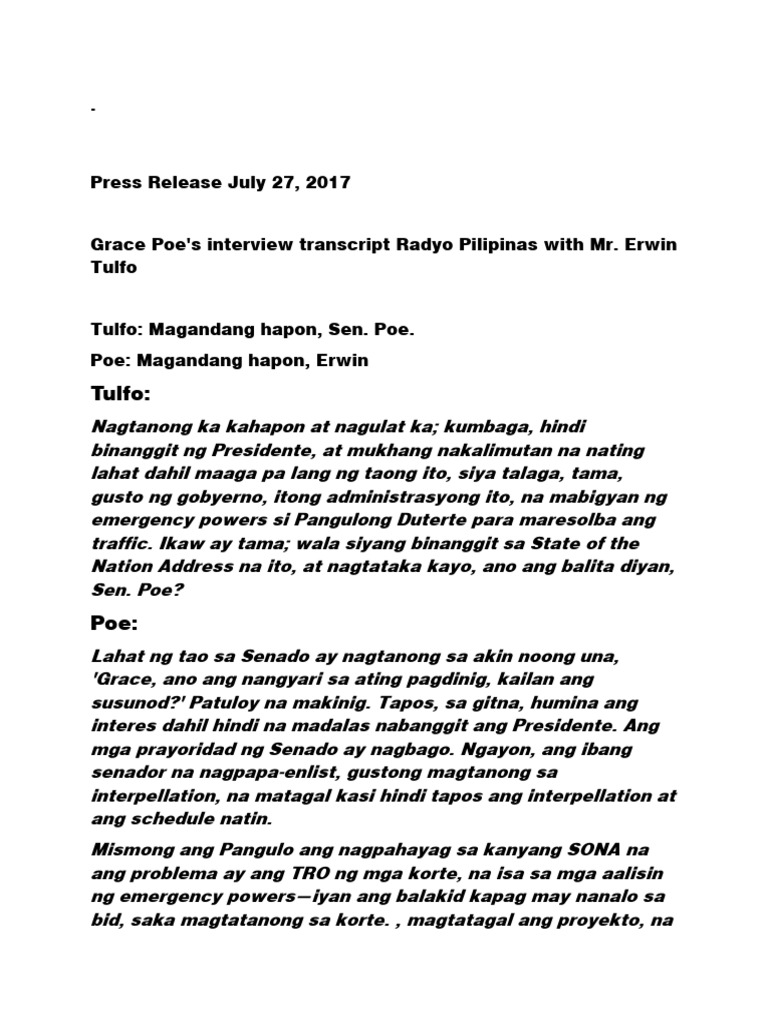 .

Press Release July 27, 2017

Grace Poe's interview transcript Radyo Pilipinas with Mr. Erwin Tulfo

Tulfo: Magandang hapon, Sen. Poe.

Poe: Magandang hapon, Erwin

Tulfo:

Nagtanong ka kahapon at nagulat ka; kumbaga, hindi binanggit ng Presidente, at mukhang nakalimutan na nating lahat dahil maaga pa lang ng taong ito, siya talaga, tama, gusto ng gobyerno, itong administrasyong ito, na mabigyan ng emergency powers si Pangulong Duterte para maresolba ang traffic. Ikaw ay tama; wala siyang binanggit sa State of the Nation Address na ito, at nagtataka kayo, ano ang balita diyan, Sen. Poe?

Poe:

Lahat ng tao sa Senado ay nagtanong sa akin noong una, 'Grace, ano ang nangyari sa ating pagdinig, kailan ang susunod?' Patuloy na makinig. Tapos, sa gitna, humina ang interes dahil hindi na madalas nabanggit ang Presidente. Ang mga prayoridad ng Senado ay nagbago. Ngayon, ang ibang senador na nagpapa-enlist, gustong magtanong sa interpellation, na matagal kasi hindi tapos ang interpellation at ang schedule natin.

Mismong ang Pangulo ang nagpahayag sa kanyang SONA na ang problema ay ang TRO ng mga korte, na isa sa mga aalisin ng emergency powers—iyan ang balakid kapag may nanalo sa bid, saka magtatanong sa korte. , magtatagal ang proyekto, na